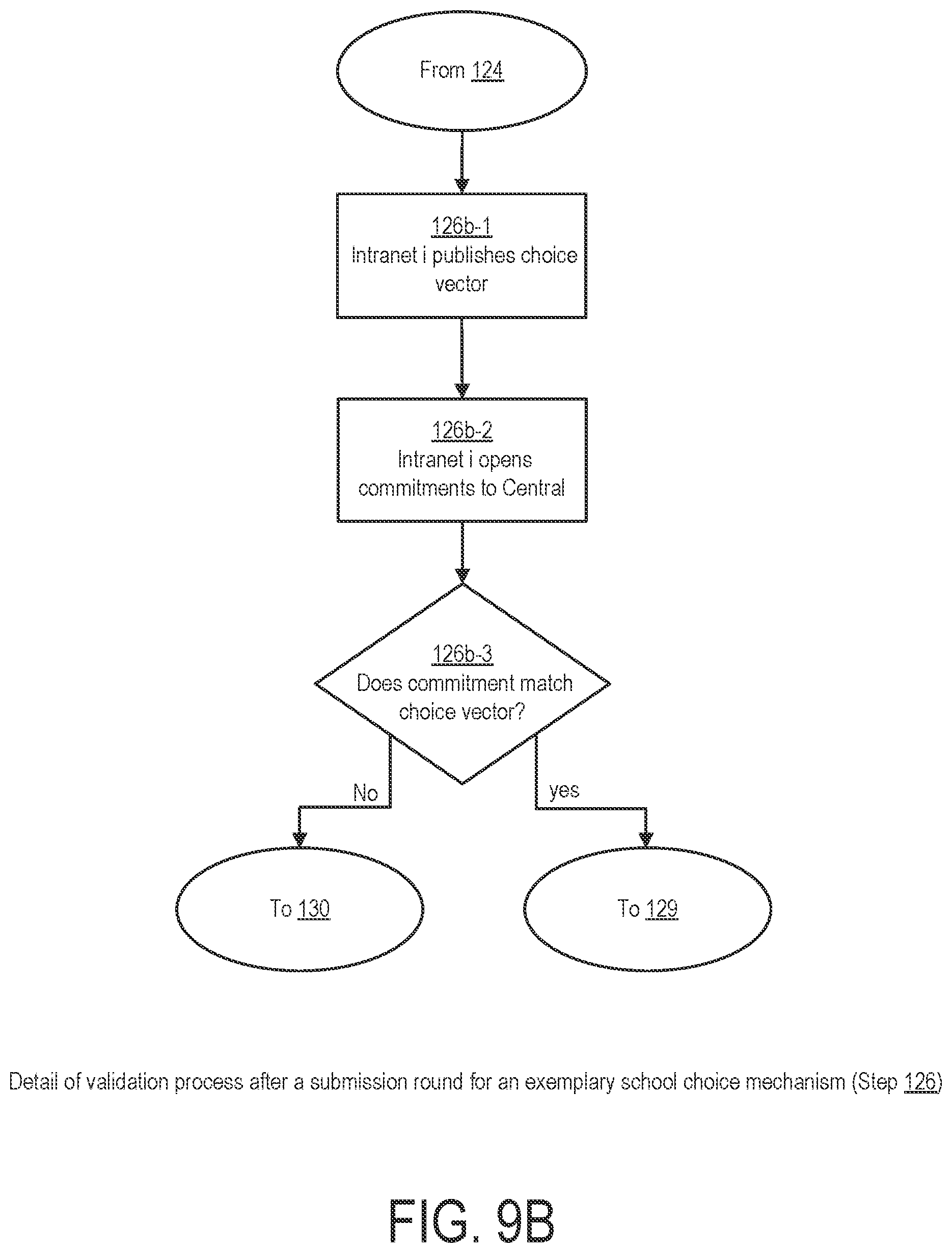 From 124

126b-1
Intranet i publishes choice vector

126b-2
Intranet i opens commitments to Central

126b-3
Does commitment match choice vector?

No

yes

To 130

To 129

Detail of validation process after a submission round for an exemplary school choice mechanism (Step 126)

FIG. 9B